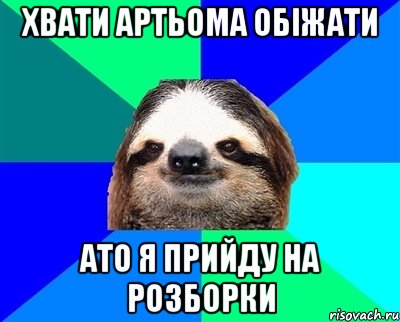 ХВАТИ АРТЬОМА ОБІЖАТИ

АТО Я ПРИЙДУ НА РОЗБОРКИ

risovach.ru